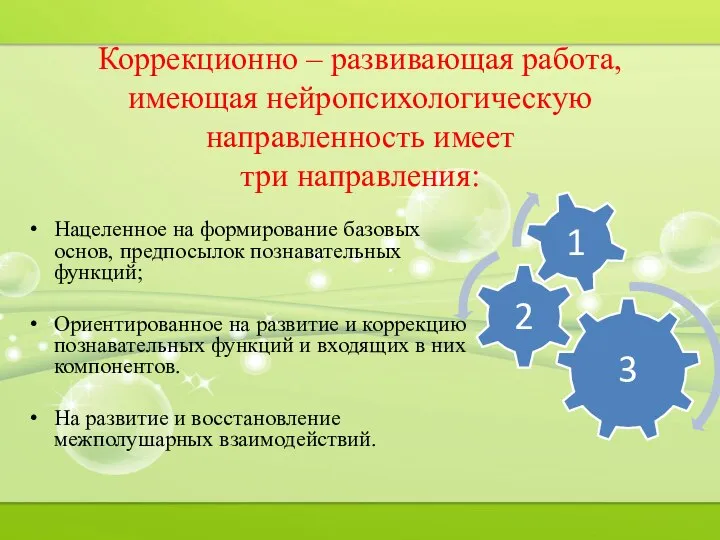 Коррекционно – развивающая работа, имеющая нейропсихологическую направленность имеет три направления:

• Нацеленное на формирование базовых основ, предпосылок познавательных функций;

• Ориентированное на развитие и коррекцию познавательных функций и входящих в них компонентов.

• На развитие и восстановление межполушарных взаимодействий.

1

2

3